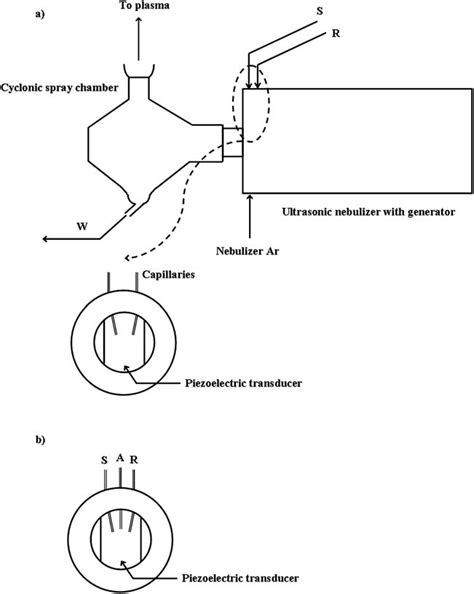 a)

To plasma

S

R

Cyclonic spray chamber

W

Ultrasonic nebulizer with generator

Nebulizer Ar

Capillaries

Piezoelectric transducer

b)

S A R

Piezoelectric transducer